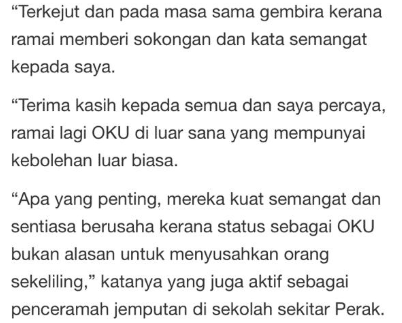 “Terkejut dan pada masa sama gembira kerana ramai memberi sokongan dan kata semangat kepada saya.

“Terima kasih kepada semua dan saya percaya, ramai lagi OKU di luar sana yang mempunyai kebolehan luar biasa.

“Apa yang penting, mereka kuat semangat dan sentiasa berusaha kerana status sebagai OKU bukan alasan untuk menyusahkan orang sekeliling,” katanya yang juga aktif sebagai penceramah jemputan di sekolah sekitar Perak.